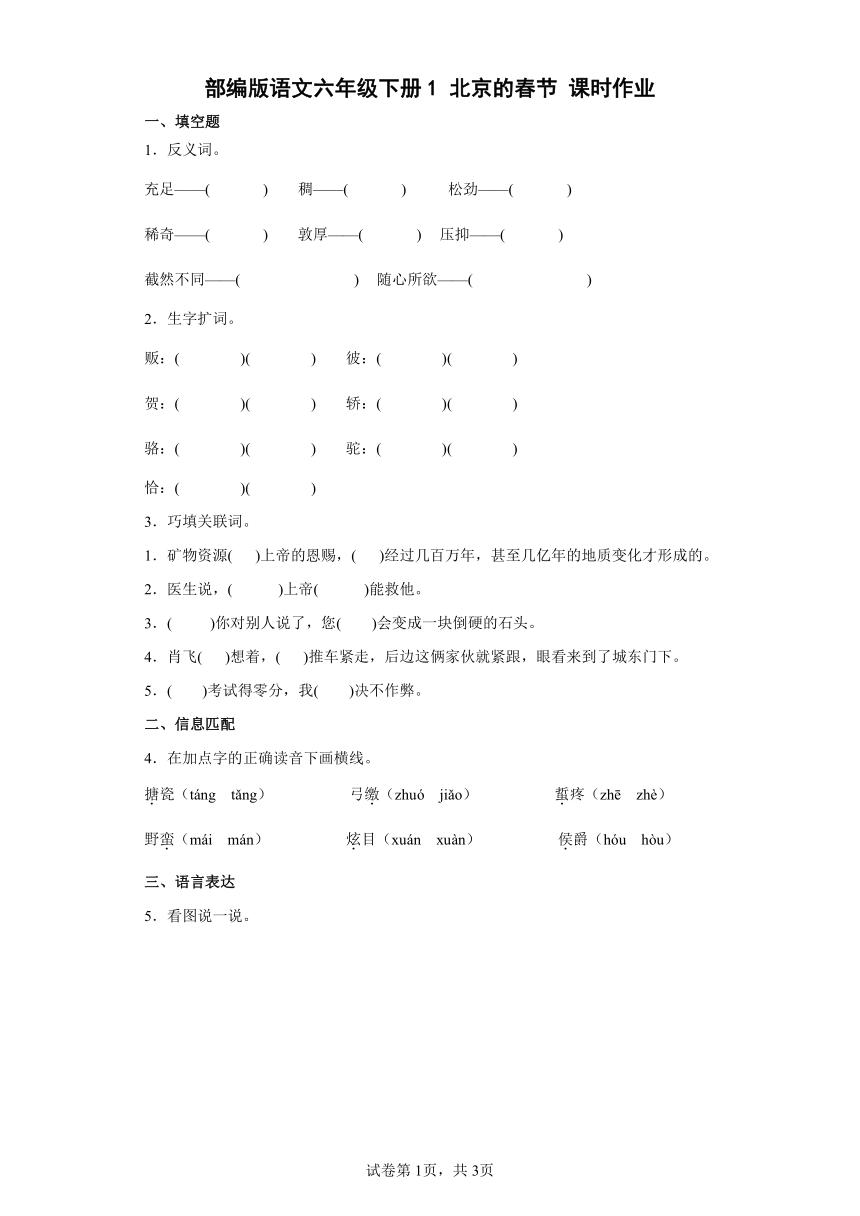 部编版语文六年级下册 1 北京的春节 课时作业

一、填空题

1．反义词。

充足——(　　　)　稠——(　　　)　松劲——(　　　)

稀奇——(　　　)　敦厚——(　　　)　压抑——(　　　)

截然不同——(　　　　　)　随心所欲——(　　　　　)

2．生字扩词。

贩：(　　　)(　　　)　彼：(　　　)(　　　)

贺：(　　　)(　　　)　轿：(　　　)(　　　)

骆：(　　　)(　　　)　驼：(　　　)(　　　)

恰：(　　　)(　　　)

3．巧填关联词。

1．矿物资源(　　)上帝的恩赐，(　　)经过几百万年，甚至几亿年的地质变化才形成的。

2．医生说，(　　　)上帝(　　　)能救他。

3．(　　　)你对别人说了，您(　　　)会变成一块倒硬的石头。

4．肖飞(　　)想着，(　　)推车紧走，后边这俩家伙就紧跟，眼看来到了城东门下。

5．(　　　)考试得零分，我(　　　)决不作弊。

二、信息匹配

4．在加点字的正确读音下画横线。

搪瓷（táng　tǎng）　弓缴（zhuó　jiǎo）　蜇疼（zhē　zhè）

野蛮（mái　mán）　炫目（xuán　xuàn）　侯爵（hóu　hòu）

三、语言表达

5．看图说一说。

试卷第1页，共3页